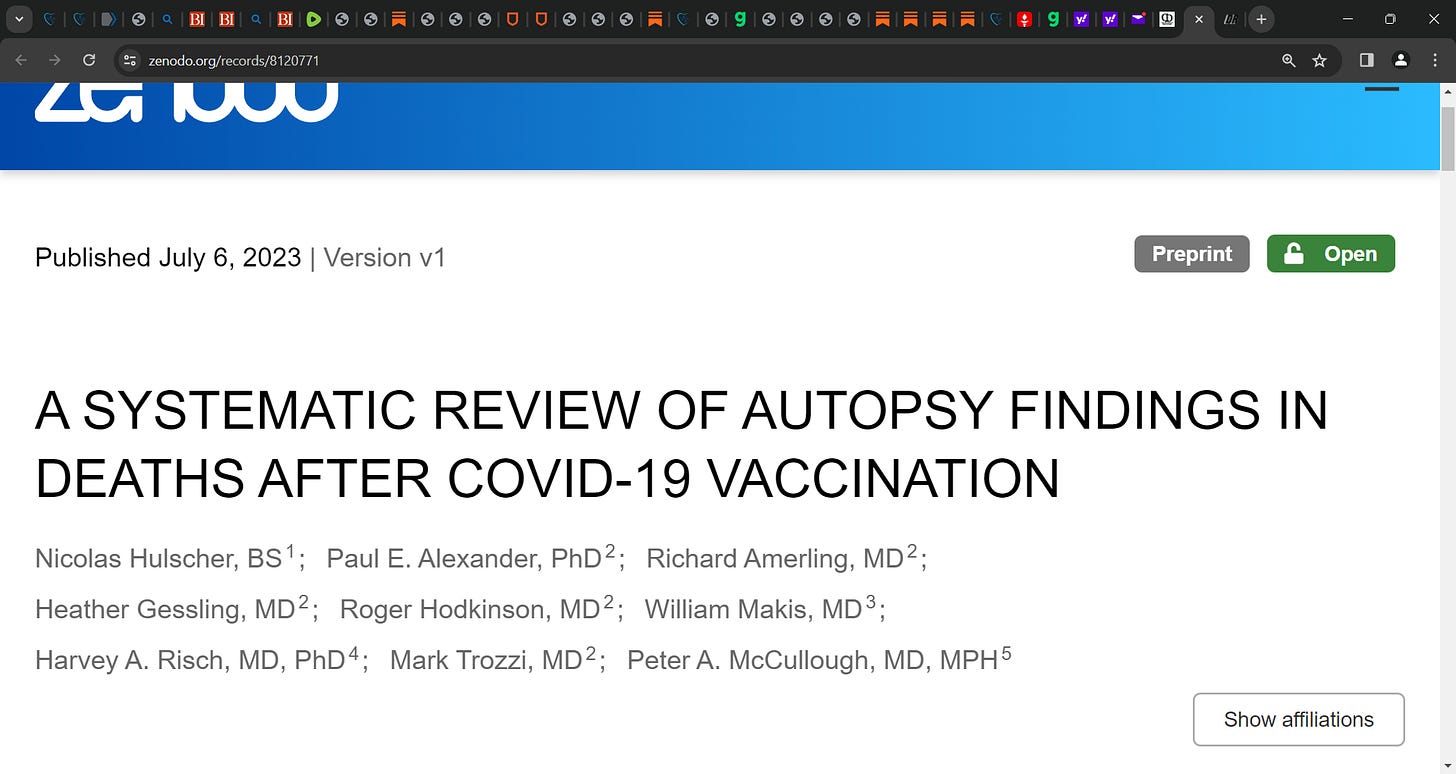 zenodo.org/records/8120771

Published July 6, 2023 | Version v1

Preprint Open

A SYSTEMATIC REVIEW OF AUTOPSY FINDINGS IN DEATHS AFTER COVID-19 VACCINATION

Nicolas Hulscher, BS$^1$; Paul E. Alexander, PhD$^2$; Richard Amerling, MD$^2$; Heather Gessling, MD$^2$; Roger Hodkinson, MD$^2$; William Makis, MD$^3$; Harvey A. Risch, MD, PhD$^4$; Mark Trozzi, MD$^2$; Peter A. McCullough, MD, MPH$^5$

Show affiliations